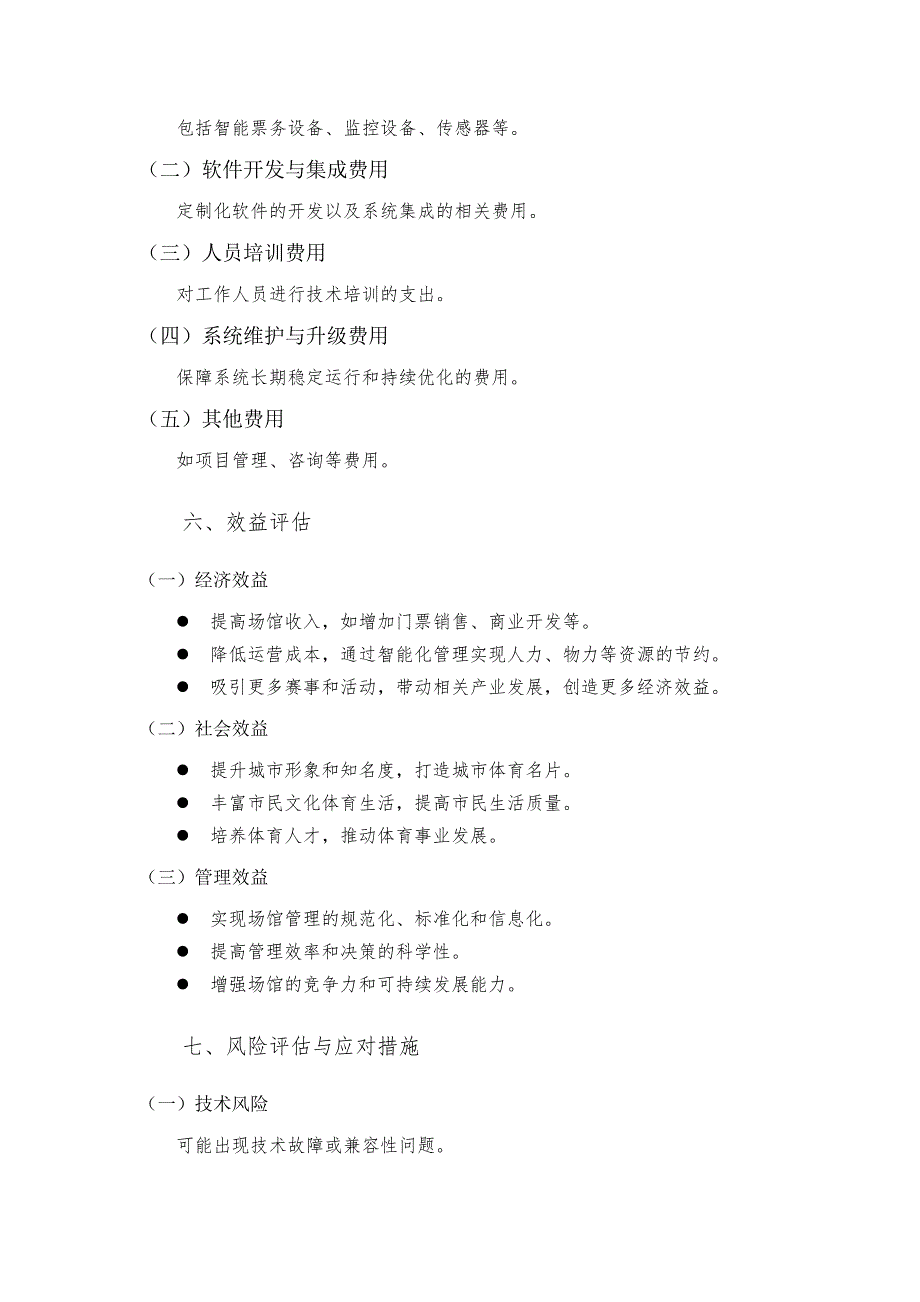 包括智能票务设备、监控设备、传感器等。

（二）软件开发与集成费用

定制化软件的开发以及系统集成的相关费用。

（三）人员培训费用

对工作人员进行技术培训的支出。

（四）系统维护与升级费用

保障系统长期稳定运行和持续优化的费用。

（五）其他费用

如项目管理、咨询等费用。

六、效益评估

（一）经济效益

● 提高场馆收入，如增加门票销售、商业开发等。
● 降低运营成本，通过智能化管理实现人力、物力等资源的节约。
● 吸引更多赛事和活动，带动相关产业发展，创造更多经济效益。

（二）社会效益

● 提升城市形象和知名度，打造城市体育名片。
● 丰富市民文化体育生活，提高市民生活质量。
● 培养体育人才，推动体育事业发展。

（三）管理效益

● 实现场馆管理的规范化、标准化和信息化。
● 提高管理效率和决策的科学性。
● 增强场馆的竞争力和可持续发展能力。

七、风险评估与应对措施

（一）技术风险

可能出现技术故障或兼容性问题。